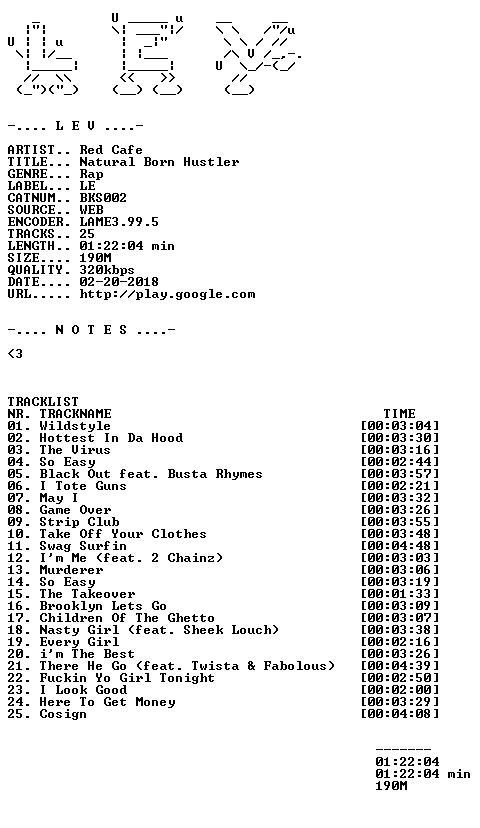 -.... L E V ....-

ARTIST.. Red Cafe
TITLE... Natural Born Hustler
GENRE... Rap
LABEL... LE
CATNUM.. BKS002
SOURCE.. WEB
ENCODER. LAME3.99.5
TRACKS.. 25
LENGTH.. 01:22:04 min
SIZE.... 190M
QUALITY. 320kbps
DATE.... 02-20-2018
URL..... http://play.google.com

-.... N O T E S ....-

<3

TRACKLIST
NR. TRACKNAME TIME
01. Wildstyle [00:03:04]
02. Hottest In Da Hood [00:03:30]
03. The Virus [00:03:16]
04. So Easy [00:02:44]
05. Black Out feat. Busta Rhymes [00:03:57]
06. I Tote Guns [00:02:21]
07. May I [00:03:32]
08. Game Over [00:03:26]
09. Strip Club [00:03:55]
10. Take Off Your Clothes [00:03:48]
11. Swag Surfin [00:04:48]
12. I'm Me (feat. 2 Chainz) [00:03:03]
13. Murderer [00:03:06]
14. So Easy [00:03:19]
15. The Takeover [00:01:33]
16. Brooklyn Lets Go [00:03:09]
17. Children Of The Ghetto [00:03:07]
18. Nasty Girl (feat. Sheek Louch) [00:03:38]
19. Every Girl [00:02:16]
20. i'm The Best [00:03:26]
21. There He Go (feat. Twista & Fabolous) [00:04:39]
22. Fuckin Yo Girl Tonight [00:02:50]
23. I Look Good [00:02:00]
24. Here To Get Money [00:03:29]
25. Cosign [00:04:08]

-------
01:22:04
01:22:04 min
190M